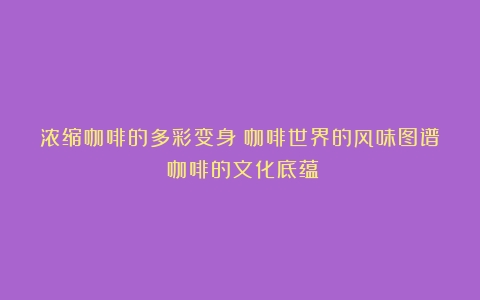 浓缩咖啡的多彩变身 咖啡世界的风味图谱 咖啡的文化底蕴